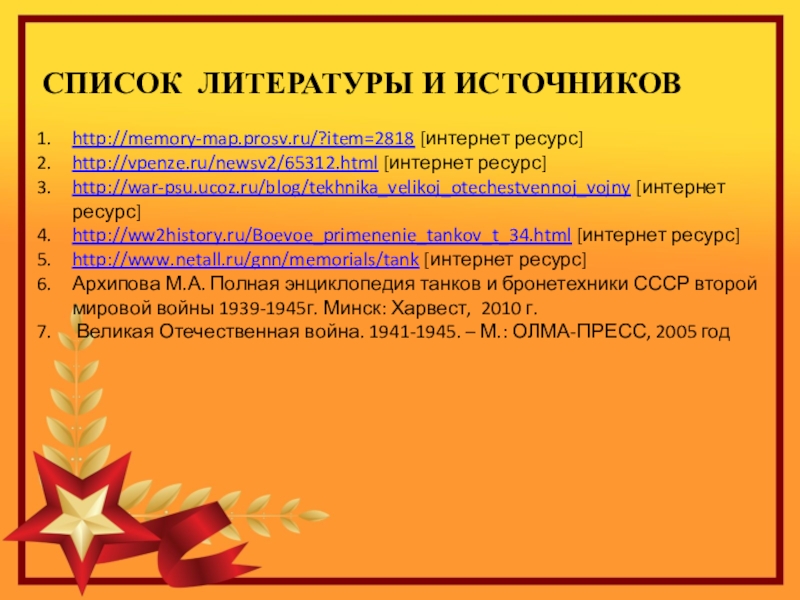 СПИСОК ЛИТЕРАТУРЫ И ИСТОЧНИКОВ

1. http://memory-map.prosv.ru/?item=2818 [интернет ресурс]
2. http://vpenze.ru/newsv2/65312.html [интернет ресурс]
3. http://war-psu.ucoz.ru/blog/tekhnika_velikoj_otechestvennoj_vojny [интернет ресурс]
4. http://ww2history.ru/Boevoe_primenenie_tankov_t_34.html [интернет ресурс]
5. http://www.netall.ru/gnn/memorials/tank [интернет ресурс]
6. Архипова М.А. Полная энциклопедия танков и бронетехники СССР второй мировой войны 1939-1945г. Минск: Харвест, 2010 г.
7. Великая Отечественная война. 1941-1945. – М.: ОЛМА-ПРЕСС, 2005 год